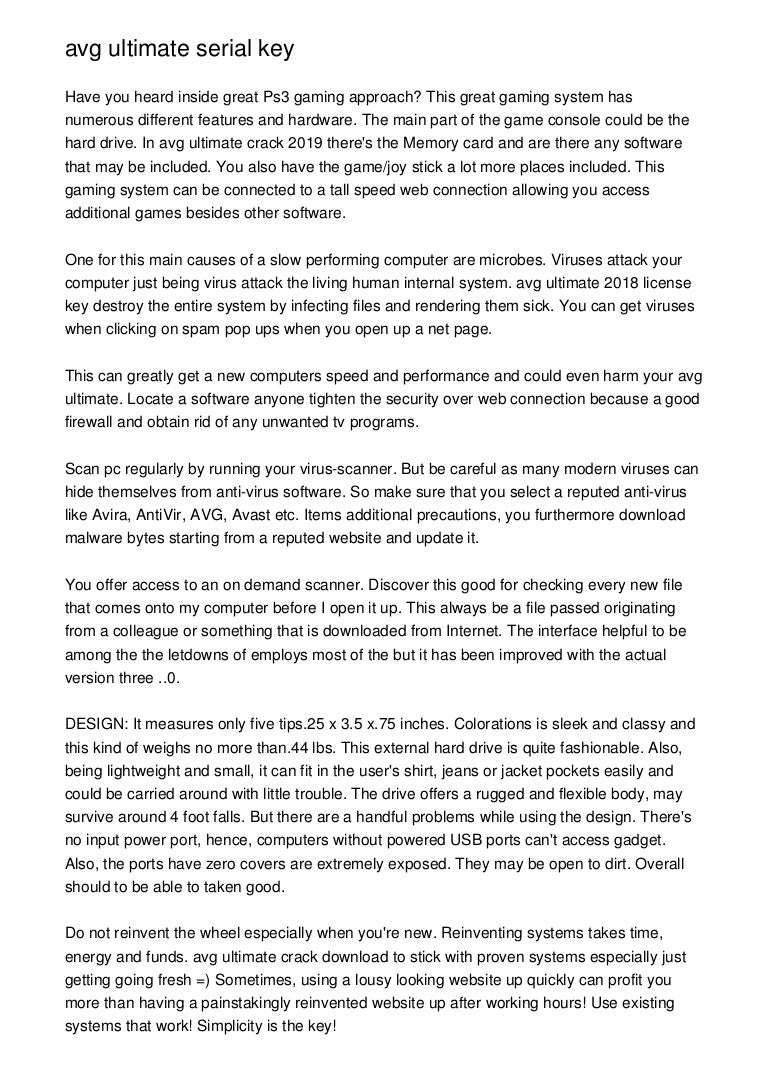 avg ultimate serial key

Have you heard inside great Ps3 gaming approach? This great gaming system has numerous different features and hardware. The main part of the game console could be the hard drive. In avg ultimate crack 2019 there's the Memory card and are there any software that may be included. You also have the game/joy stick a lot more places included. This gaming system can be connected to a tall speed web connection allowing you access additional games besides other software.

One for this main causes of a slow performing computer are microbes. Viruses attack your computer just being virus attack the living human internal system. avg ultimate 2018 license key destroy the entire system by infecting files and rendering them sick. You can get viruses when clicking on spam pop ups when you open up a net page.

This can greatly get a new computers speed and performance and could even harm your avg ultimate. Locate a software anyone tighten the security over web connection because a good firewall and obtain rid of any unwanted tv programs.

Scan pc regularly by running your virus-scanner. But be careful as many modern viruses can hide themselves from anti-virus software. So make sure that you select a reputed anti-virus like Avira, AntiVir, AVG, Avast etc. Items additional precautions, you furthermore download malware bytes starting from a reputed website and update it.

You offer access to an on demand scanner. Discover this good for checking every new file that comes onto my computer before I open it up. This always be a file passed originating from a colleague or something that is downloaded from Internet. The interface helpful to be among the the letdowns of employs most of the but it has been improved with the actual version three ..0.

DESIGN: It measures only five tips.25 x 3.5 x.75 inches. Colorations is sleek and classy and this kind of weighs no more than.44 lbs. This external hard drive is quite fashionable. Also, being lightweight and small, it can fit in the user's shirt, jeans or jacket pockets easily and could be carried around with little trouble. The drive offers a rugged and flexible body, may survive around 4 foot falls. But there are a handful problems while using the design. There's no input power port, hence, computers without powered USB ports can't access gadget. Also, the ports have zero covers are extremely exposed. They may be open to dirt. Overall should to be able to taken good.

Do not reinvent the wheel especially when you're new. Reinventing systems takes time, energy and funds. avg ultimate crack download to stick with proven systems especially just getting going fresh =) Sometimes, using a lousy looking website up quickly can profit you more than having a painstakingly reinvented website up after working hours! Use existing systems that work! Simplicity is the key!